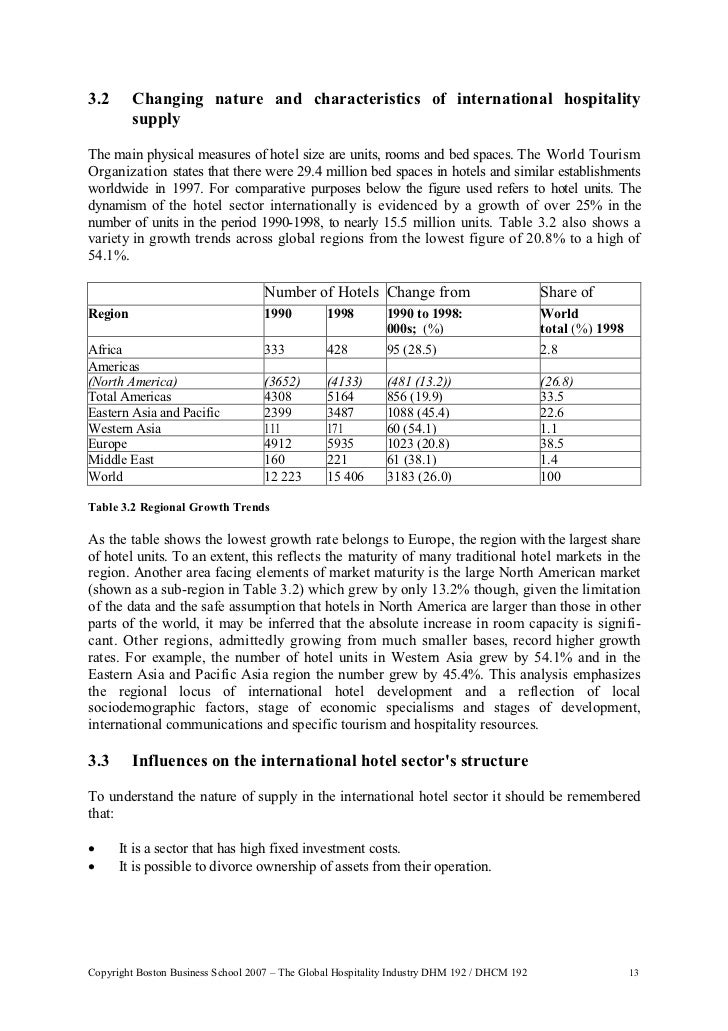 3.2 Changing nature and characteristics of international hospitality supply

The main physical measures of hotel size are units, rooms and bed spaces. The World Tourism Organization states that there were 29.4 million bed spaces in hotels and similar establishments worldwide in 1997. For comparative purposes below the figure used refers to hotel units. The dynamism of the hotel sector internationally is evidenced by a growth of over 25% in the number of units in the period 1990-1998, to nearly 15.5 million units. Table 3.2 also shows a variety in growth trends across global regions from the lowest figure of 20.8% to a high of 54.1%.

| | Number of Hotels | | Change from | Share of |
|---|---|---|---|---|
| Region | 1990 | 1998 | 1990 to 1998: 000s; (%) | World total (%) 1998 |
| Africa | 333 | 428 | 95 (28.5) | 2.8 |
| Americas | | | | |
| (North America) | (3652) | (4133) | (481 (13.2)) | (26.8) |
| Total Americas | 4308 | 5164 | 856 (19.9) | 33.5 |
| Eastern Asia and Pacific | 2399 | 3487 | 1088 (45.4) | 22.6 |
| Western Asia | 111 | 171 | 60 (54.1) | 1.1 |
| Europe | 4912 | 5935 | 1023 (20.8) | 38.5 |
| Middle East | 160 | 221 | 61 (38.1) | 1.4 |
| World | 12 223 | 15 406 | 3183 (26.0) | 100 |

Table 3.2 Regional Growth Trends

As the table shows the lowest growth rate belongs to Europe, the region with the largest share of hotel units. To an extent, this reflects the maturity of many traditional hotel markets in the region. Another area facing elements of market maturity is the large North American market (shown as a sub-region in Table 3.2) which grew by only 13.2% though, given the limitation of the data and the safe assumption that hotels in North America are larger than those in other parts of the world, it may be inferred that the absolute increase in room capacity is significant. Other regions, admittedly growing from much smaller bases, record higher growth rates. For example, the number of hotel units in Western Asia grew by 54.1% and in the Eastern Asia and Pacific Asia region the number grew by 45.4%. This analysis emphasizes the regional locus of international hotel development and a reflection of local sociodemographic factors, stage of economic specialisms and stages of development, international communications and specific tourism and hospitality resources.

3.3 Influences on the international hotel sector's structure

To understand the nature of supply in the international hotel sector it should be remembered that:

• It is a sector that has high fixed investment costs.
• It is possible to divorce ownership of assets from their operation.

Copyright Boston Business School 2007 – The Global Hospitality Industry DHM 192 / DHCM 192 13